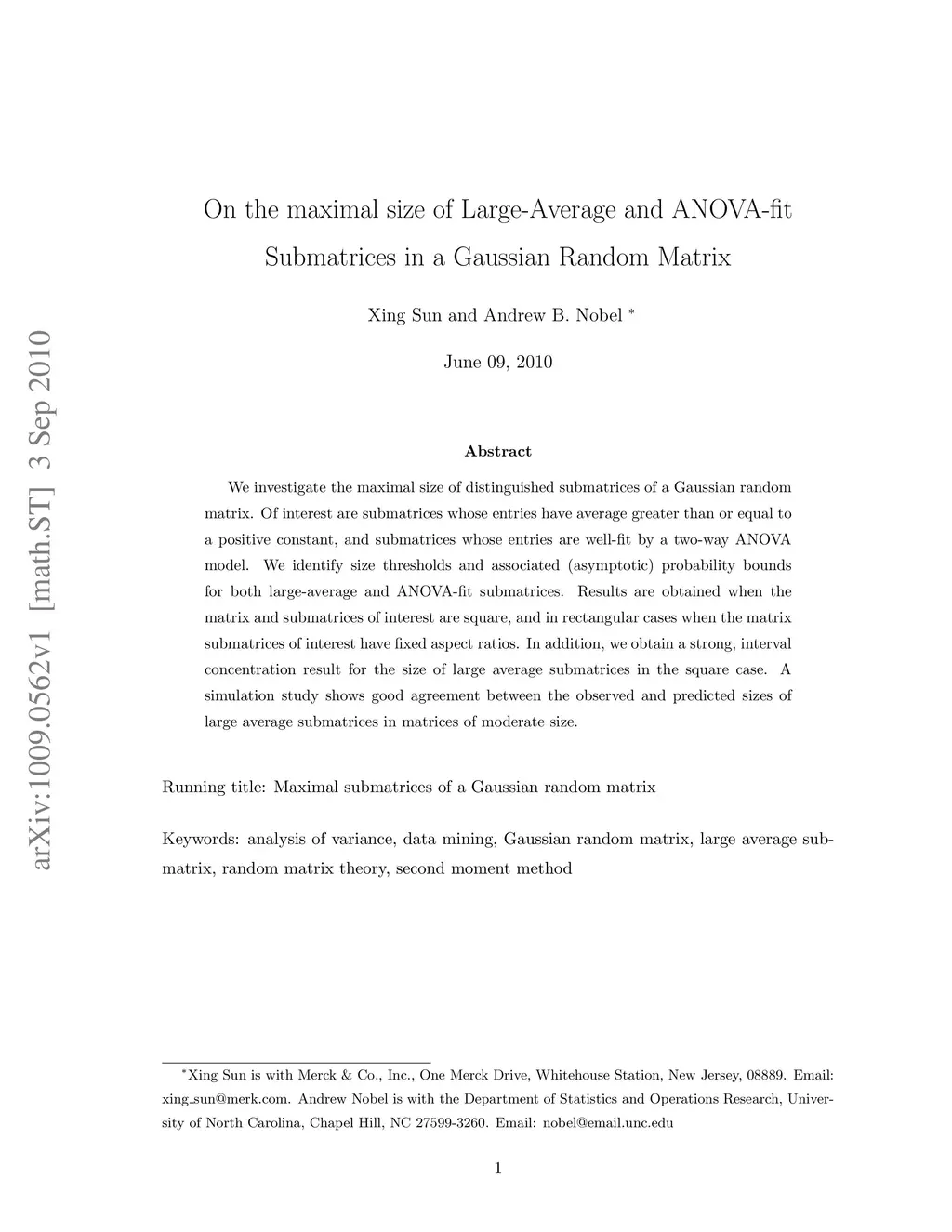 arXiv:1009.0562v1 [math.ST] 3 Sep 2010

On the maximal size of Large-Average and ANOVA-fit Submatrices in a Gaussian Random Matrix

Xing Sun and Andrew B. Nobel *

June 09, 2010

Abstract

We investigate the maximal size of distinguished submatrices of a Gaussian random matrix. Of interest are submatrices whose entries have average greater than or equal to a positive constant, and submatrices whose entries are well-fit by a two-way ANOVA model. We identify size thresholds and associated (asymptotic) probability bounds for both large-average and ANOVA-fit submatrices. Results are obtained when the matrix and submatrices of interest are square, and in rectangular cases when the matrix submatrices of interest have fixed aspect ratios. In addition, we obtain a strong, interval concentration result for the size of large average submatrices in the square case. A simulation study shows good agreement between the observed and predicted sizes of large average submatrices in matrices of moderate size.

Running title: Maximal submatrices of a Gaussian random matrix

Keywords: analysis of variance, data mining, Gaussian random matrix, large average submatrix, random matrix theory, second moment method

*Xing Sun is with Merck & Co., Inc., One Merck Drive, Whitehouse Station, New Jersey, 08889. Email: xing_sun@merk.com. Andrew Nobel is with the Department of Statistics and Operations Research, University of North Carolina, Chapel Hill, NC 27599-3260. Email: nobel@email.unc.edu

1